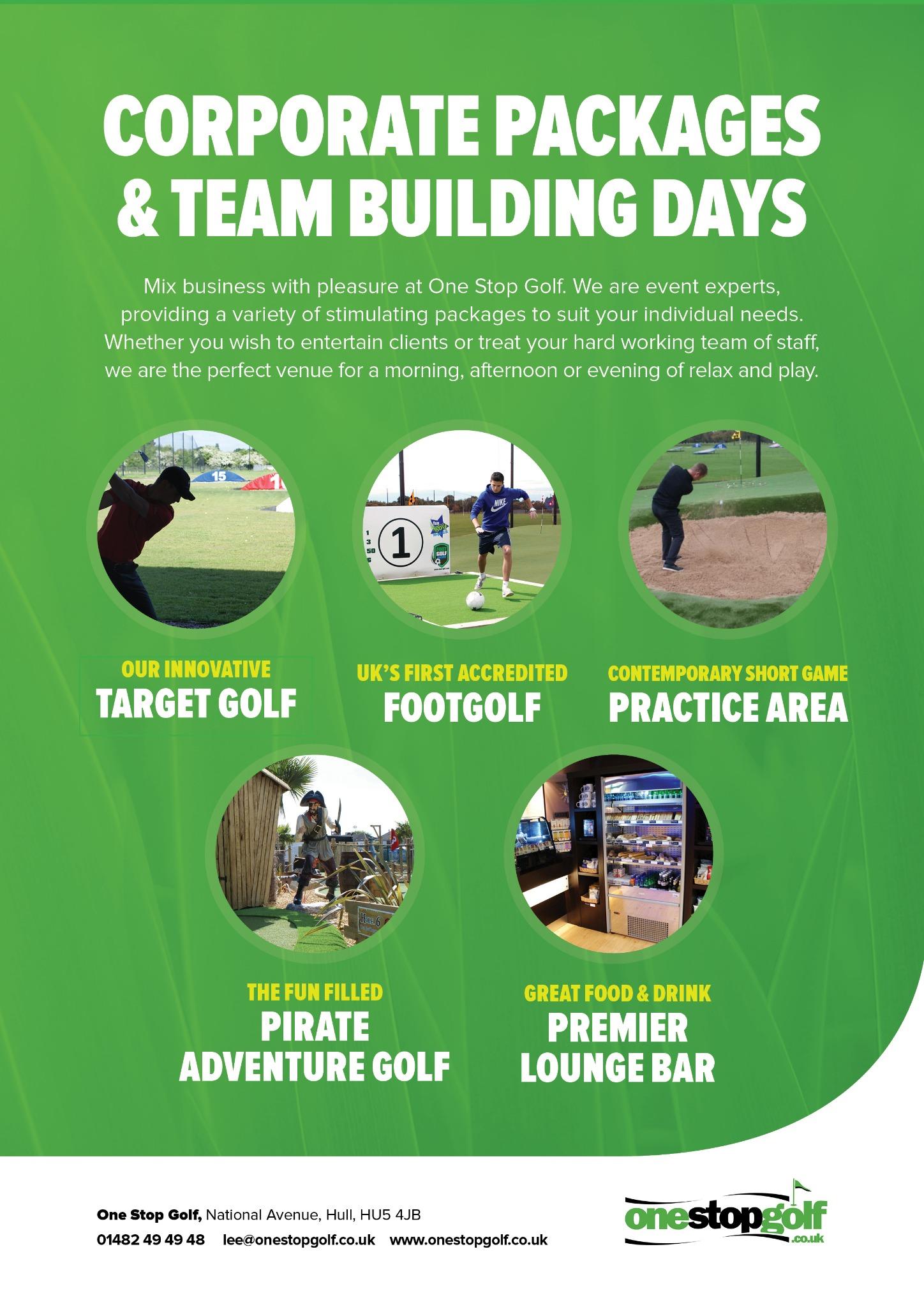 CORPORATE PACKAGES & TEAM BUILDING DAYS

Mix business with pleasure at One Stop Golf. We are event experts, providing a variety of stimulating packages to suit your individual needs. Whether you wish to entertain clients or treat your hard working team of staff, we are the perfect venue for a morning, afternoon or evening of relax and play.

OUR INNOVATIVE
TARGET GOLF

UK'S FIRST ACCREDITED
FOOTGOLF

CONTEMPORARY SHORT GAME
PRACTICE AREA

THE FUN FILLED
PIRATE
ADVENTURE GOLF

GREAT FOOD & DRINK
PREMIER
LOUNGE BAR

One Stop Golf, National Avenue, Hull, HU5 4JB
01482 49 49 48 lee@onestopgolf.co.uk www.onestopgolf.co.uk

onestopgolf
.co.uk